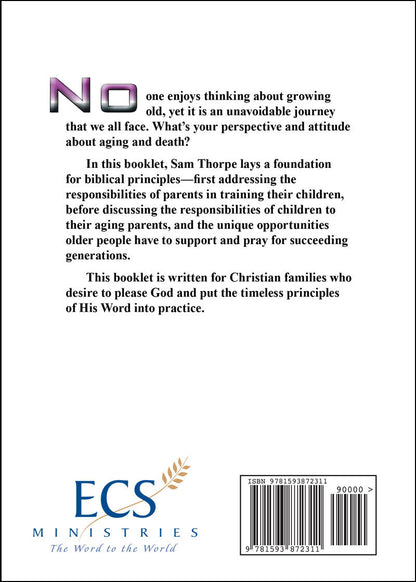 No one enjoys thinking about growing old, yet it is an unavoidable journey that we all face. What's your perspective and attitude about aging and death?

In this booklet, Sam Thorpe lays a foundation for biblical principles—first addressing the responsibilities of parents in training their children, before discussing the responsibilities of children to their aging parents, and the unique opportunities older people have to support and pray for succeeding generations.

This booklet is written for Christian families who desire to please God and put the timeless principles of His Word into practice.

ECS
MINISTRIES
The Word to the World

ISBN 9781593872311
90000 >
9 781593 872311